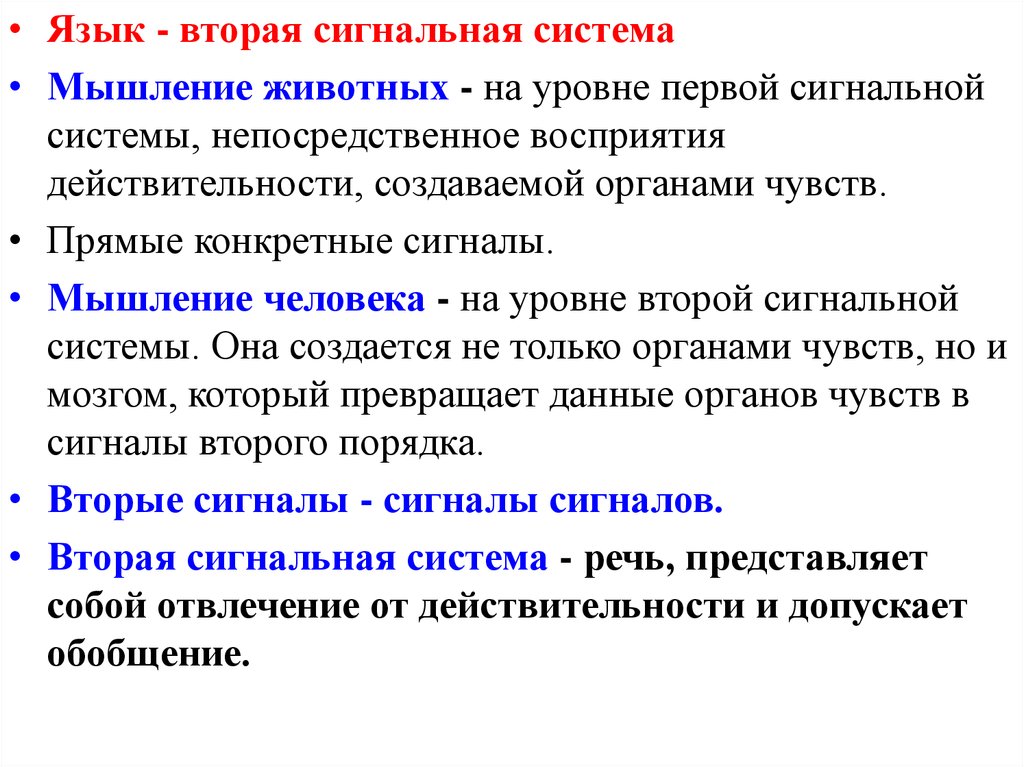 • Язык - вторая сигнальная система

• Мышление животных - на уровне первой сигнальной системы, непосредственное восприятия действительности, создаваемой органами чувств.

• Прямые конкретные сигналы.

• Мышление человека - на уровне второй сигнальной системы. Она создается не только органами чувств, но и мозгом, который превращает данные органов чувств в сигналы второго порядка.

• Вторые сигналы - сигналы сигналов.

• Вторая сигнальная система - речь, представляет собой отвлечение от действительности и допускает обобщение.